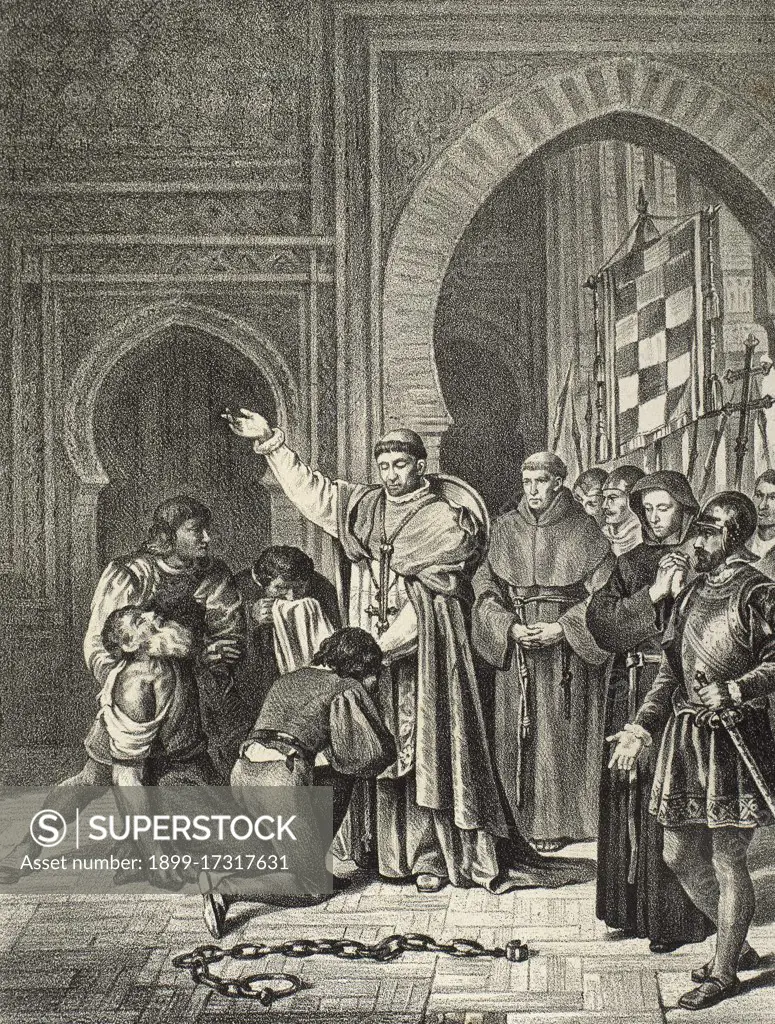 SUPERSTOCK
Asset number: 1899-17317631